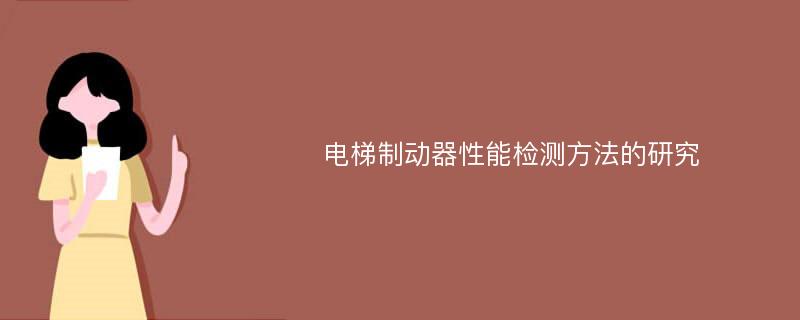 电梯制动器性能检测方法的研究